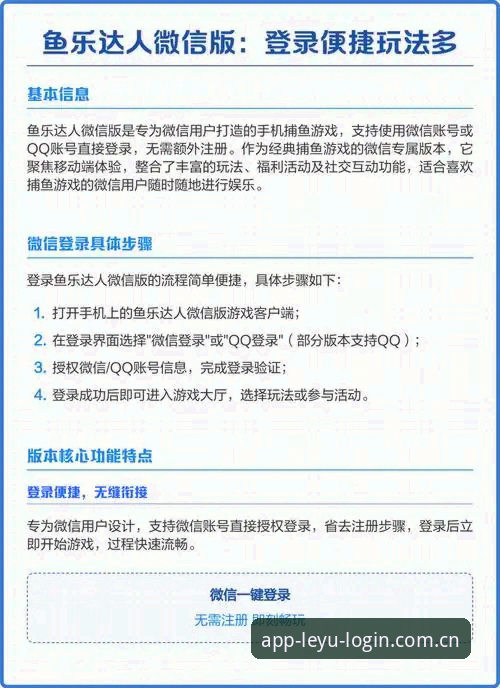 鱼乐达人微信版：登录便捷玩法多

基本信息

鱼乐达人微信版是专为微信用户打造的手机捕鱼游戏，支持使用微信账号或QQ账号直接登录，无需额外注册。作为经典捕鱼游戏的微信专属版本，它聚焦移动端体验，整合了丰富的玩法、福利活动及社交互动功能，适合喜欢捕鱼游戏的微信用户随时随地进行娱乐。

微信登录具体步骤

登录鱼乐达人微信版的流程简单便捷，具体步骤如下：

1. 打开手机上的鱼乐达人微信版游戏客户端；
2. 在登录界面选择"微信登录"或"QQ登录"（部分版本支持QQ）；
3. 授权微信/QQ账号信息，完成登录验证；
4. 登录成功后即可进入游戏大厅，选择玩法或参与活动。

版本核心功能特点

登录便捷，无缝衔接

专为微信用户设计，支持微信账号直接授权登录，省去注册步骤，登录后立即开始游戏，过程快速流畅。

微信一键登录

无需注册 即刻畅玩

app-leyu-login.com.cn